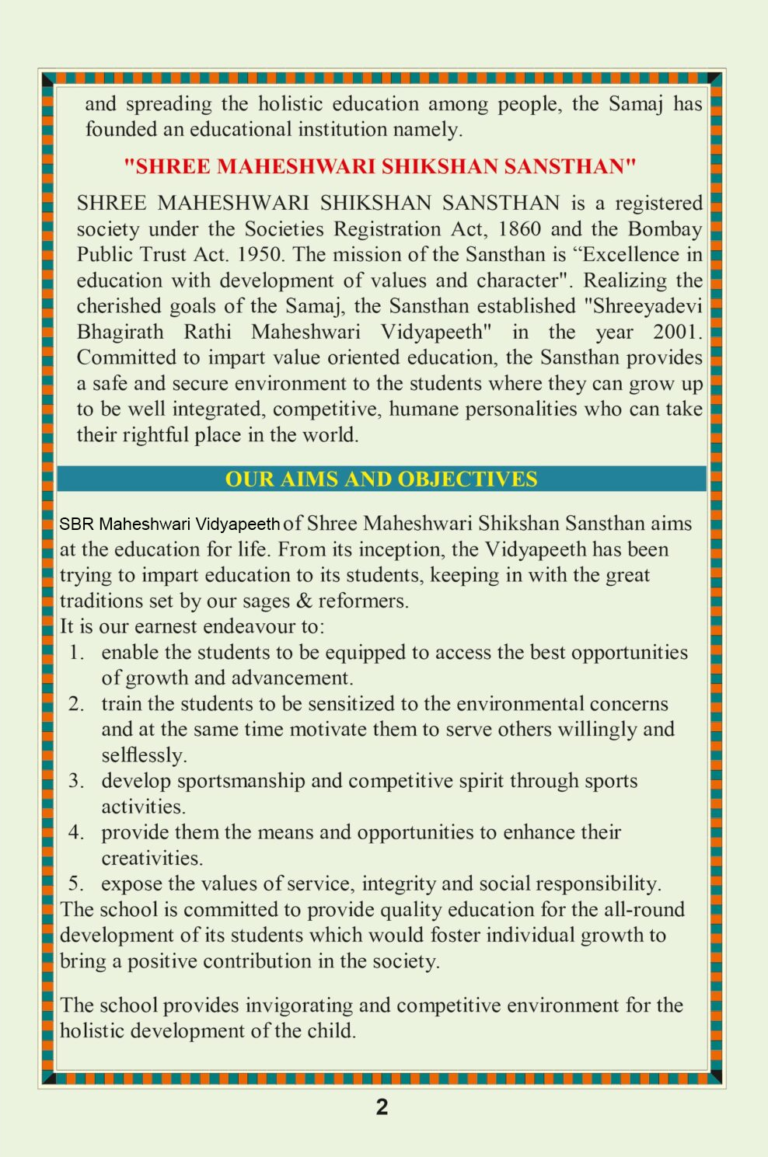 and spreading the holistic education among people, the Samaj has founded an educational institution namely.

"SHREE MAHESHWARI SHIKSHAN SANSTHAN"

SHREE MAHESHWARI SHIKSHAN SANSTHAN is a registered society under the Societies Registration Act, 1860 and the Bombay Public Trust Act. 1950. The mission of the Sansthan is “Excellence in education with development of values and character". Realizing the cherished goals of the Samaj, the Sansthan established "Shreeyadevi Bhagirath Rathi Maheshwari Vidyapeeth" in the year 2001. Committed to impart value oriented education, the Sansthan provides a safe and secure environment to the students where they can grow up to be well integrated, competitive, humane personalities who can take their rightful place in the world.

OUR AIMS AND OBJECTIVES

SBR Maheshwari Vidyapeeth of Shree Maheshwari Shikshan Sansthan aims at the education for life. From its inception, the Vidyapeeth has been trying to impart education to its students, keeping in with the great traditions set by our sages & reformers.
It is our earnest endeavour to:
1. enable the students to be equipped to access the best opportunities of growth and advancement.
2. train the students to be sensitized to the environmental concerns and at the same time motivate them to serve others willingly and selflessly.
3. develop sportsmanship and competitive spirit through sports activities.
4. provide them the means and opportunities to enhance their creativities.
5. expose the values of service, integrity and social responsibility.
The school is committed to provide quality education for the all-round development of its students which would foster individual growth to bring a positive contribution in the society.

The school provides invigorating and competitive environment for the holistic development of the child.

2